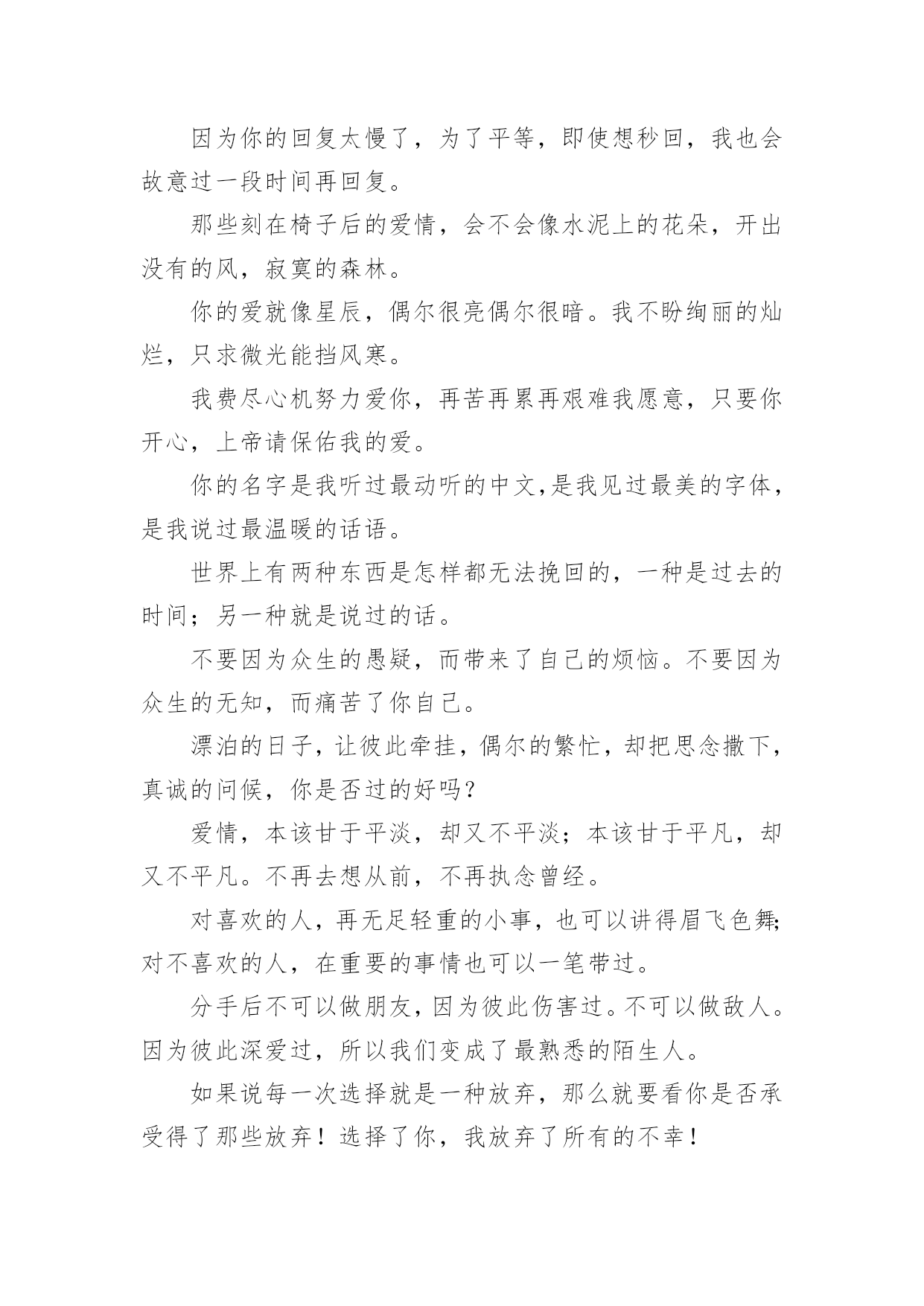 因为你的回复太慢了，为了平等，即使想秒回，我也会故意过一段时间再回复。

那些刻在椅子后的爱情，会不会像水泥上的花朵，开出没有的风，寂寞的森林。

你的爱就像星辰，偶尔很亮偶尔很暗。我不盼绚丽的灿烂，只求微光能挡风寒。

我费尽心机努力爱你，再苦再累再艰难我愿意，只要你开心，上帝请保佑我的爱。

你的名字是我听过最动听的中文,是我见过最美的字体，是我说过最温暖的话语。

世界上有两种东西是怎样都无法挽回的，一种是过去的时间；另一种就是说过的话。

不要因为众生的愚疑，而带来了自己的烦恼。不要因为众生的无知，而痛苦了你自己。

漂泊的日子，让彼此牵挂，偶尔的繁忙，却把思念撒下，真诚的问候，你是否过的好吗？

爱情，本该甘于平淡，却又不平淡；本该甘于平凡，却又不平凡。不再去想从前，不再执念曾经。

对喜欢的人，再无足轻重的小事，也可以讲得眉飞色舞;对不喜欢的人，在重要的事情也可以一笔带过。

分手后不可以做朋友，因为彼此伤害过。不可以做敌人。因为彼此深爱过，所以我们变成了最熟悉的陌生人。

如果说每一次选择就是一种放弃，那么就要看你是否承受得了那些放弃！选择了你，我放弃了所有的不幸！